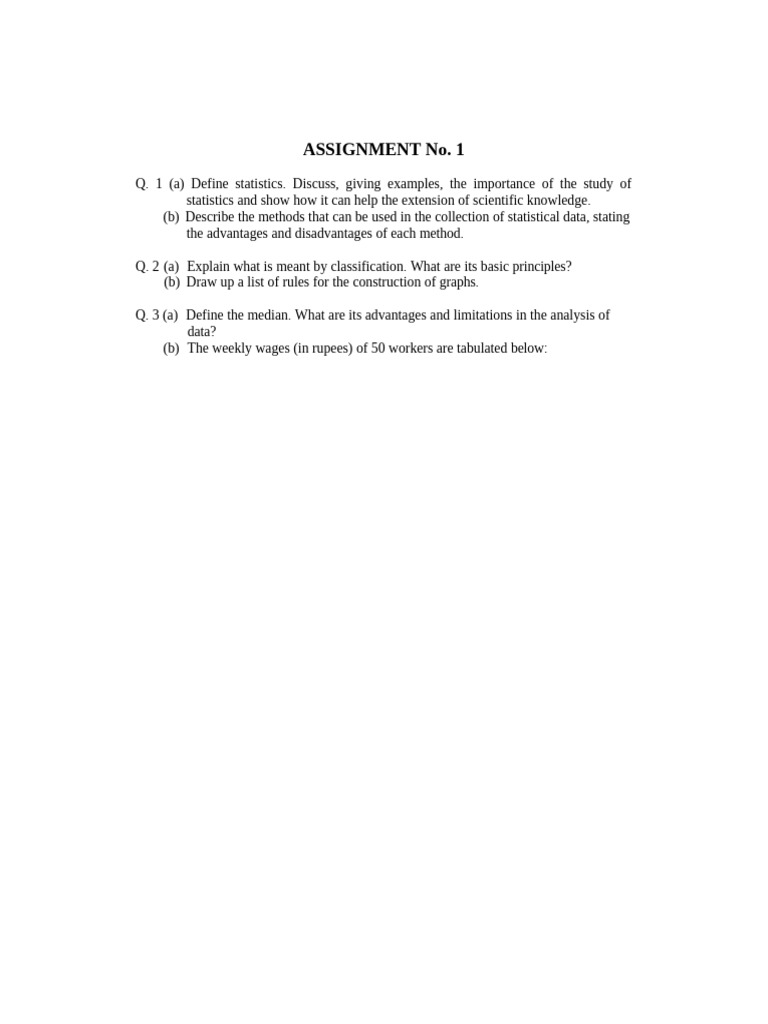 ASSIGNMENT No. 1

Q. 1 (a) Define statistics. Discuss, giving examples, the importance of the study of statistics and show how it can help the extension of scientific knowledge.
(b) Describe the methods that can be used in the collection of statistical data, stating the advantages and disadvantages of each method.

Q. 2 (a) Explain what is meant by classification. What are its basic principles?
(b) Draw up a list of rules for the construction of graphs.

Q. 3 (a) Define the median. What are its advantages and limitations in the analysis of data?
(b) The weekly wages (in rupees) of 50 workers are tabulated below: